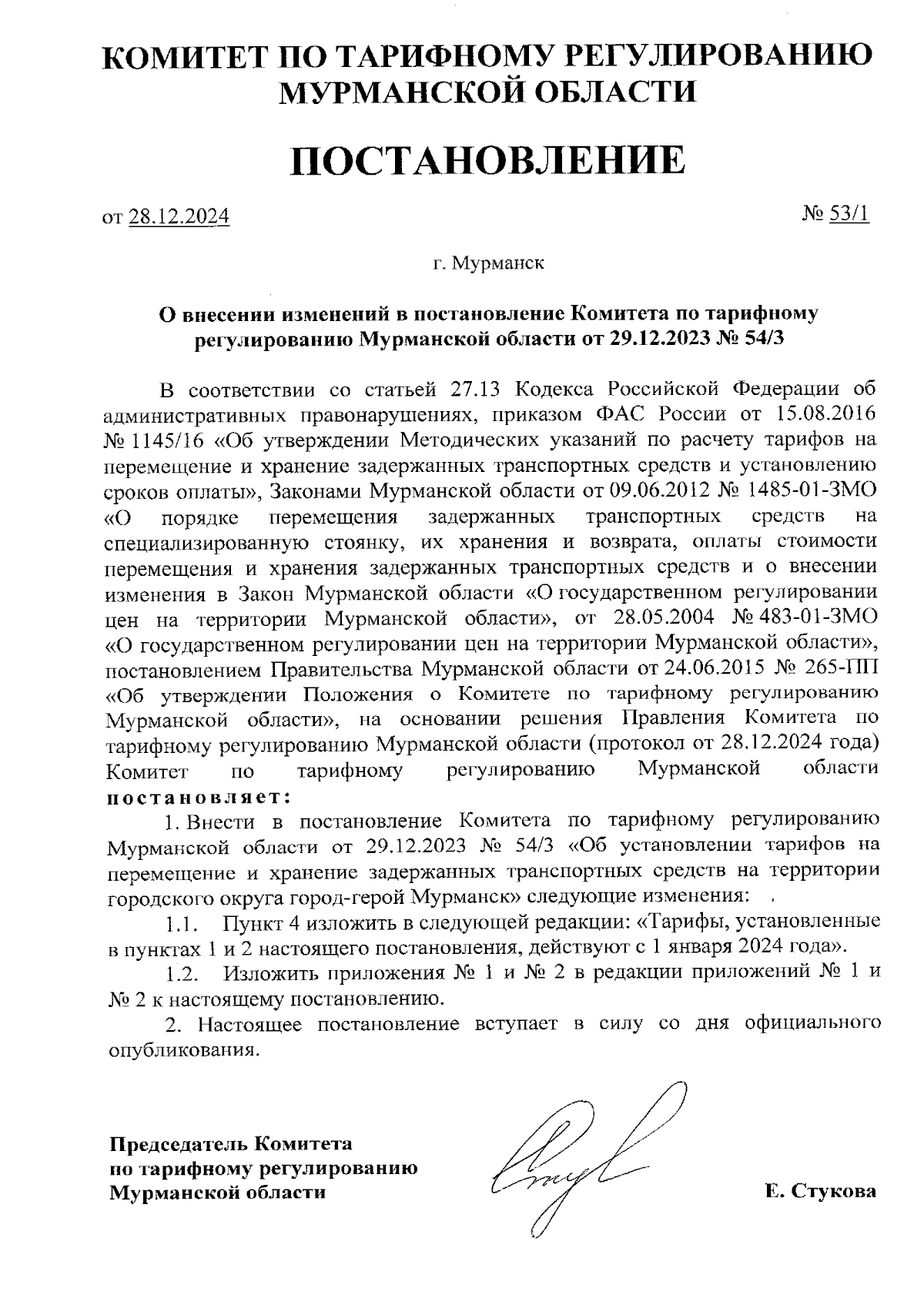 КОМИТЕТ ПО ТАРИФНОМУ РЕГУЛИРОВАНИЮ МУРМАНСКОЙ ОБЛАСТИ

ПОСТАНОВЛЕНИЕ

от 28.12.2024

№ 53/1

г. Мурманск

О внесении изменений в постановление Комитета по тарифному регулированию Мурманской области от 29.12.2023 № 54/3

В соответствии со статьей 27.13 Кодекса Российской Федерации об административных правонарушениях, приказом ФАС России от 15.08.2016 № 1145/16 «Об утверждении Методических указаний по расчету тарифов на перемещение и хранение задержанных транспортных средств и установлению сроков оплаты», Законами Мурманской области от 09.06.2012 № 1485-01-ЗМО «О порядке перемещения задержанных транспортных средств на специализированную стоянку, их хранения и возврата, оплаты стоимости перемещения и хранения задержанных транспортных средств и о внесении изменения в Закон Мурманской области «О государственном регулировании цен на территории Мурманской области», от 28.05.2004 № 483-01-ЗМО «О государственном регулировании цен на территории Мурманской области», постановлением Правительства Мурманской области от 24.06.2015 № 265-ПП «Об утверждении Положения о Комитете по тарифному регулированию Мурманской области», на основании решения Правления Комитета по тарифному регулированию Мурманской области (протокол от 28.12.2024 года) Комитет по тарифному регулированию Мурманской области постановляет:

1. Внести в постановление Комитета по тарифному регулированию Мурманской области от 29.12.2023 № 54/3 «Об установлении тарифов на перемещение и хранение задержанных транспортных средств на территории городского округа город-герой Мурманск» следующие изменения:

1.1. Пункт 4 изложить в следующей редакции: «Тарифы, установленные в пунктах 1 и 2 настоящего постановления, действуют с 1 января 2024 года».

1.2. Изложить приложения № 1 и № 2 в редакции приложений № 1 и № 2 к настоящему постановлению.

2. Настоящее постановление вступает в силу со дня официального опубликования.

Председатель Комитета по тарифному регулированию Мурманской области

Е. Стукова